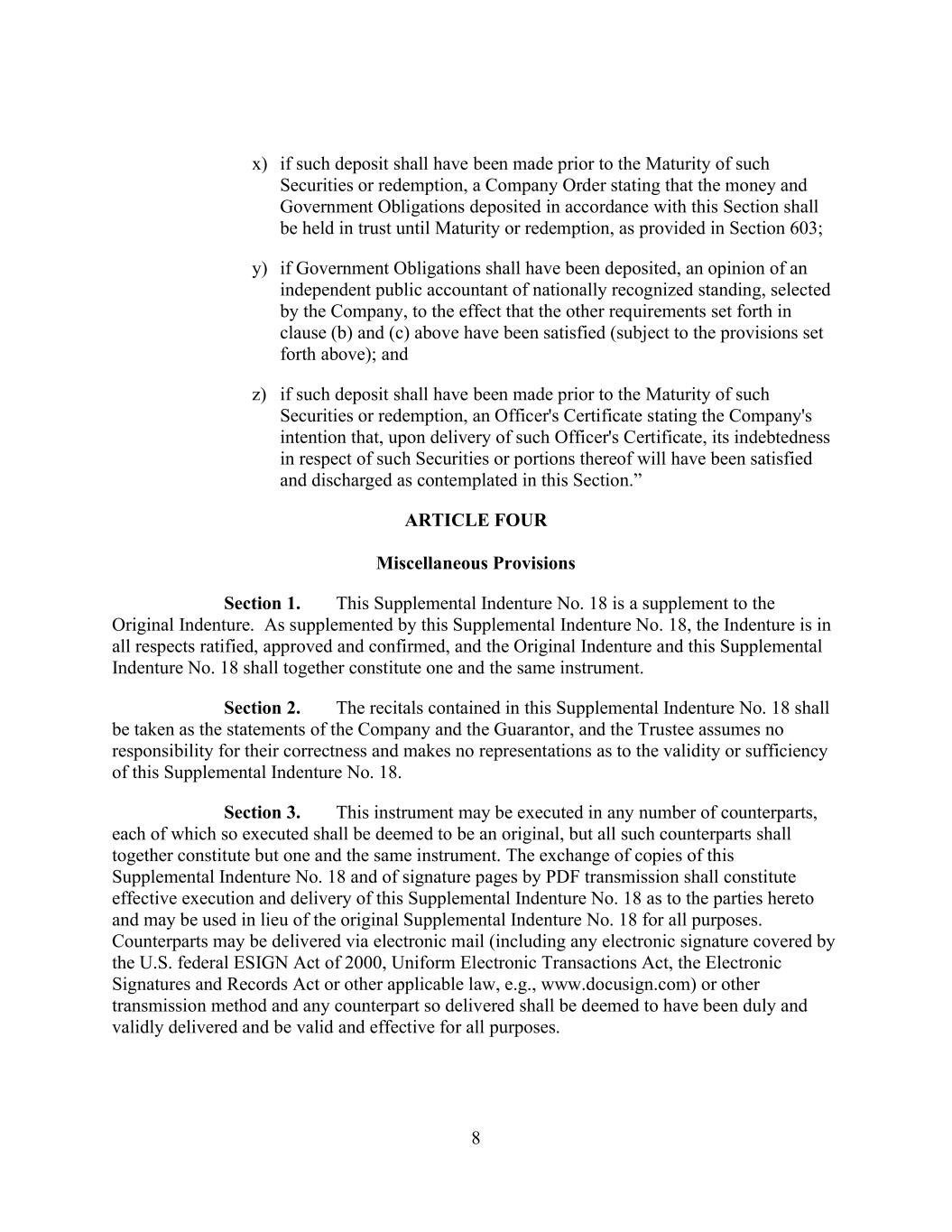 x) if such deposit shall have been made prior to the Maturity of such Securities or redemption, a Company Order stating that the money and Government Obligations deposited in accordance with this Section shall be held in trust until Maturity or redemption, as provided in Section 603;

y) if Government Obligations shall have been deposited, an opinion of an independent public accountant of nationally recognized standing, selected by the Company, to the effect that the other requirements set forth in clause (b) and (c) above have been satisfied (subject to the provisions set forth above); and

z) if such deposit shall have been made prior to the Maturity of such Securities or redemption, an Officer's Certificate stating the Company's intention that, upon delivery of such Officer's Certificate, its indebtedness in respect of such Securities or portions thereof will have been satisfied and discharged as contemplated in this Section.”

ARTICLE FOUR

Miscellaneous Provisions

Section 1. This Supplemental Indenture No. 18 is a supplement to the Original Indenture. As supplemented by this Supplemental Indenture No. 18, the Indenture is in all respects ratified, approved and confirmed, and the Original Indenture and this Supplemental Indenture No. 18 shall together constitute one and the same instrument.

Section 2. The recitals contained in this Supplemental Indenture No. 18 shall be taken as the statements of the Company and the Guarantor, and the Trustee assumes no responsibility for their correctness and makes no representations as to the validity or sufficiency of this Supplemental Indenture No. 18.

Section 3. This instrument may be executed in any number of counterparts, each of which so executed shall be deemed to be an original, but all such counterparts shall together constitute but one and the same instrument. The exchange of copies of this Supplemental Indenture No. 18 and of signature pages by PDF transmission shall constitute effective execution and delivery of this Supplemental Indenture No. 18 as to the parties hereto and may be used in lieu of the original Supplemental Indenture No. 18 for all purposes. Counterparts may be delivered via electronic mail (including any electronic signature covered by the U.S. federal ESIGN Act of 2000, Uniform Electronic Transactions Act, the Electronic Signatures and Records Act or other applicable law, e.g., www.docusign.com) or other transmission method and any counterpart so delivered shall be deemed to have been duly and validly delivered and be valid and effective for all purposes.

8